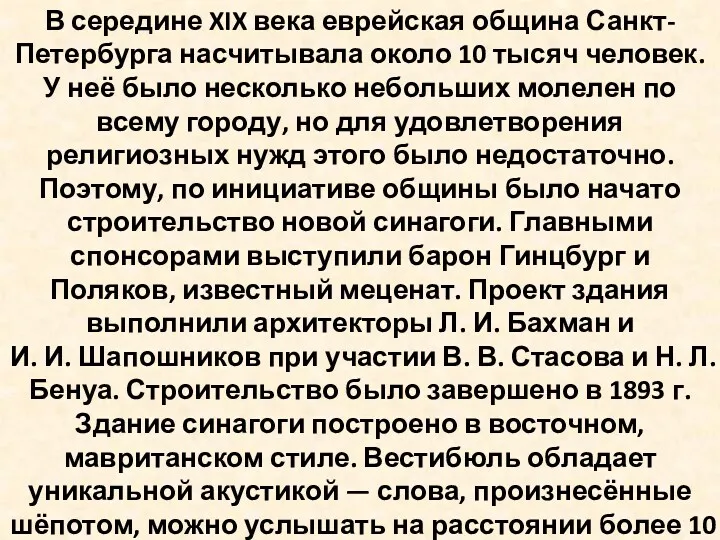 В середине XIX века еврейская община Санкт-Петербурга насчитывала около 10 тысяч человек. У неё было несколько небольших молелен по всему городу, но для удовлетворения религиозных нужд этого было недостаточно. Поэтому, по инициативе общины было начато строительство новой синагоги. Главными спонсорами выступили барон Гинцбург и Поляков, известный меценат. Проект здания выполнили архитекторы Л. И. Бахман и И. И. Шапошников при участии В. В. Стасова и Н. Л. Бенуа. Строительство было завершено в 1893 г. Здание синагоги построено в восточном, мавританском стиле. Вестибюль обладает уникальной акустикой — слова, произнесённые шёпотом, можно услышать на расстоянии более 10